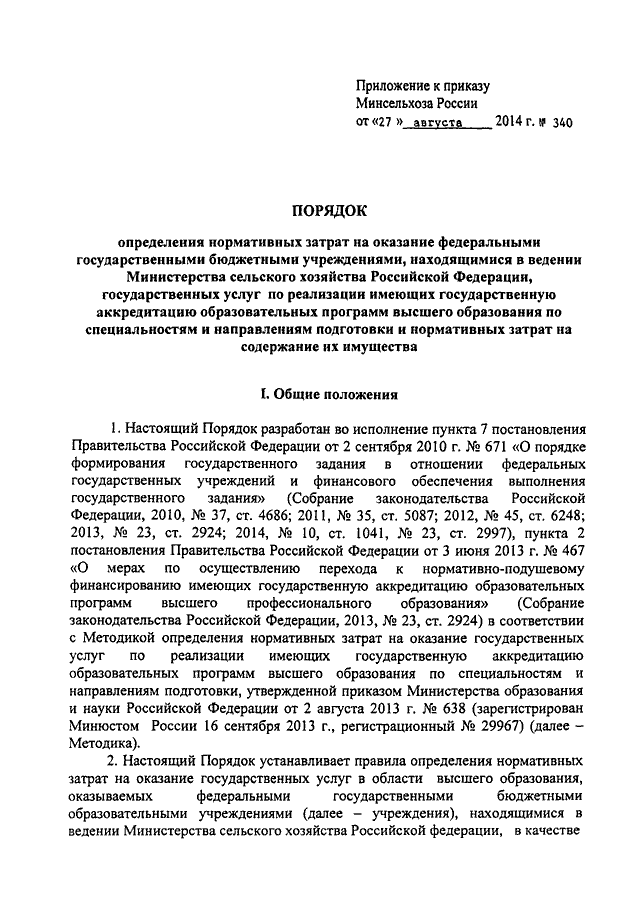 Приложение к приказу
Минсельхоза России
от «27 » августа 2014 г. № 340

ПОРЯДОК

определения нормативных затрат на оказание федеральными государственными бюджетными учреждениями, находящимися в ведении Министерства сельского хозяйства Российской Федерации, государственных услуг по реализации имеющих государственную аккредитацию образовательных программ высшего образования по специальностям и направлениям подготовки и нормативных затрат на содержание их имущества

I. Общие положения

1. Настоящий Порядок разработан во исполнение пункта 7 постановления Правительства Российской Федерации от 2 сентября 2010 г. № 671 «О порядке формирования государственного задания в отношении федеральных государственных учреждений и финансового обеспечения выполнения государственного задания» (Собрание законодательства Российской Федерации, 2010, № 37, ст. 4686; 2011, № 35, ст. 5087; 2012, № 45, ст. 6248; 2013, № 23, ст. 2924; 2014, № 10, ст. 1041, № 23, ст. 2997), пункта 2 постановления Правительства Российской Федерации от 3 июня 2013 г. № 467 «О мерах по осуществлению перехода к нормативно-подушевому финансированию имеющих государственную аккредитацию образовательных программ высшего профессионального образования» (Собрание законодательства Российской Федерации, 2013, № 23, ст. 2924) в соответствии с Методикой определения нормативных затрат на оказание государственных услуг по реализации имеющих государственную аккредитацию образовательных программ высшего образования по специальностям и направлениям подготовки, утвержденной приказом Министерства образования и науки Российской Федерации от 2 августа 2013 г. № 638 (зарегистрирован Минюстом России 16 сентября 2013 г., регистрационный № 29967) (далее – Методика).

2. Настоящий Порядок устанавливает правила определения нормативных затрат на оказание государственных услуг в области высшего образования, оказываемых федеральными государственными бюджетными образовательными учреждениями (далее – учреждения), находящимися в ведении Министерства сельского хозяйства Российской федерации, в качестве